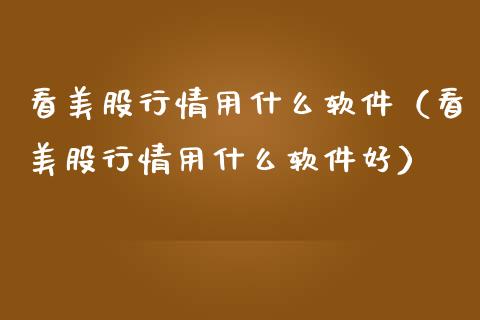 看美股行情用什么软件（看美股行情用什么软件好）